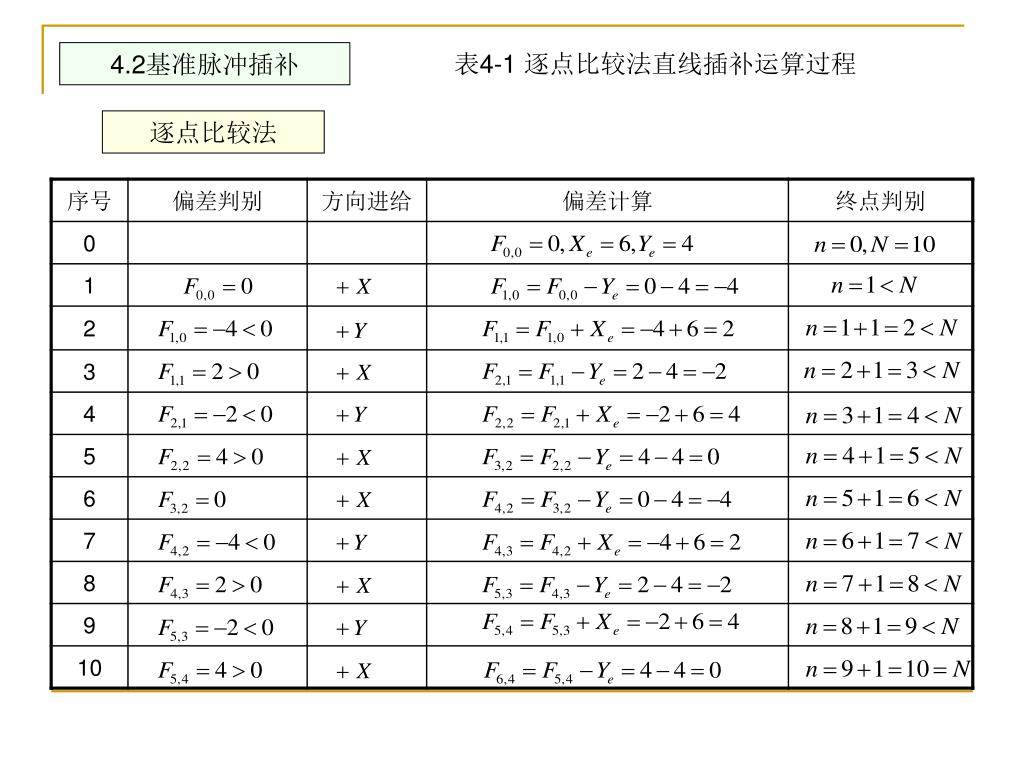 4.2基准脉冲插补

表4-1 逐点比较法直线插补运算过程

逐点比较法

| 序号 | 偏差判别 | 方向进给 | 偏差计算 | 终点判别 |
|---|---|---|---|---|
| 0 | | | $F_{0,0}=0, X_e=6, Y_e=4$ | $n=0, N=10$ |
| 1 | $F_{0,0}=0$ | $+X$ | $F_{1,0}=F_{0,0}-Y_e=0-4=-4$ | $n=1<N$ |
| 2 | $F_{1,0}=-4<0$ | $+Y$ | $F_{1,1}=F_{1,0}+X_e=-4+6=2$ | $n=1+1=2<N$ |
| 3 | $F_{1,1}=2>0$ | $+X$ | $F_{2,1}=F_{1,1}-Y_e=2-4=-2$ | $n=2+1=3<N$ |
| 4 | $F_{2,1}=-2<0$ | $+Y$ | $F_{2,2}=F_{2,1}+X_e=-2+6=4$ | $n=3+1=4<N$ |
| 5 | $F_{2,2}=4>0$ | $+X$ | $F_{3,2}=F_{2,2}-Y_e=4-4=0$ | $n=4+1=5<N$ |
| 6 | $F_{3,2}=0$ | $+X$ | $F_{4,2}=F_{3,2}-Y_e=0-4=-4$ | $n=5+1=6<N$ |
| 7 | $F_{4,2}=-4<0$ | $+Y$ | $F_{4,3}=F_{4,2}+X_e=-4+6=2$ | $n=6+1=7<N$ |
| 8 | $F_{4,3}=2>0$ | $+X$ | $F_{5,3}=F_{4,3}-Y_e=2-4=-2$ | $n=7+1=8<N$ |
| 9 | $F_{5,3}=-2<0$ | $+Y$ | $F_{5,4}=F_{5,3}+X_e=-2+6=4$ | $n=8+1=9<N$ |
| 10 | $F_{5,4}=4>0$ | $+X$ | $F_{6,4}=F_{5,4}-Y_e=4-4=0$ | $n=9+1=10=N$ |